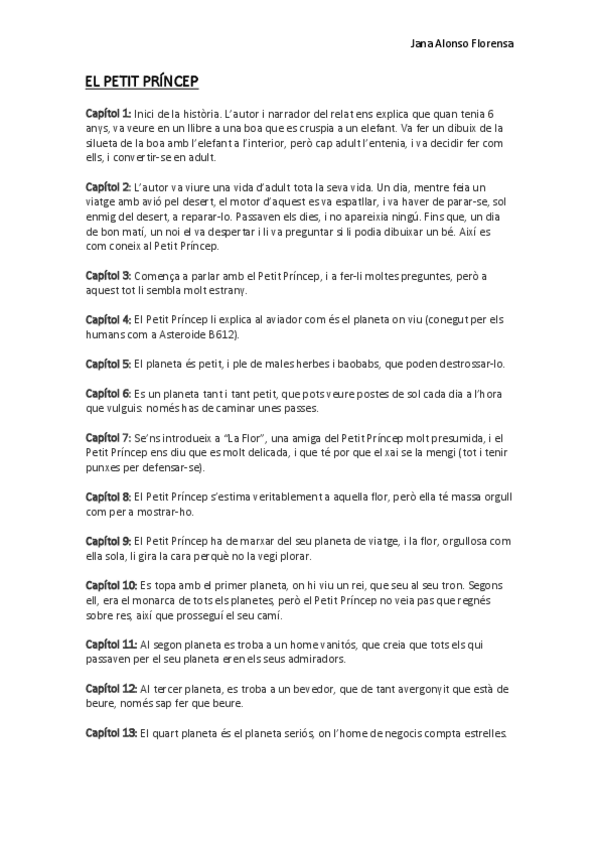 Jana Alonso Florensa

EL PETIT PRÍNCEP

Capítol 1: Inici de la història. L'autor i narrador del relat ens explica que quan tenia 6 anys, va veure en un llibre a una boa que es cruspia a un elefant. Va fer un dibuix de la silueta de la boa amb l'elefant a l'interior, però cap adult l'entenia, i va decidir fer com ells, i convertir-se en adult.

Capítol 2: L'autor va viure una vida d'adult tota la seva vida. Un dia, mentre feia un viatge amb avió pel desert, el motor d'aquest es va espatllar, i va haver de parar-se, sol enmig del desert, a reparar-lo. Passaven els dies, i no apareixia ningú. Fins que, un dia de bon matí, un noi el va despertar i li va preguntar si li podia dibuixar un bé. Així es com coneix al Petit Príncep.

Capítol 3: Comença a parlar amb el Petit Príncep, i a fer-li moltes preguntes, però a aquest tot li sembla molt estrany.

Capítol 4: El Petit Príncep li explica al aviador com és el planeta on viu (conegut per els humans com a Asteroide B612).

Capítol 5: El planeta és petit, i ple de males herbes i baobabs, que poden destrossar-lo.

Capítol 6: Es un planeta tant i tant petit, que pots veure postes de sol cada dia a l'hora que vulguis: només has de caminar unes passes.

Capítol 7: Se'ns introdueix a "La Flor", una amiga del Petit Príncep molt presumida, i el Petit Príncep ens diu que es molt delicada, i que té por que el xai se la mengi (tot i tenir punxes per defensar-se).

Capítol 8: El Petit Príncep s'estima veritablement a aquella flor, però ella té massa orgull com per a mostrar-ho.

Capítol 9: El Petit Príncep ha de marxar del seu planeta de viatge, i la flor, orgullosa com ella sola, li gira la cara perquè no la vegi plorar.

Capítol 10: Es topa amb el primer planeta, on hi viu un rei, que seu al seu tron. Segons ell, era el monarca de tots els planetes, però el Petit Príncep no veia pas que regnés sobre res, així que prosseguí el seu camí.

Capítol 11: Al segon planeta es troba a un home vanitós, que creia que tots els qui passaven per el seu planeta eren els seus admiradors.

Capítol 12: Al tercer planeta, es troba a un bevedor, que de tant avergonyit que està de beure, només sap fer que beure.

Capítol 13: El quart planeta és el planeta seriós, on l'home de negocis compta estrelles.